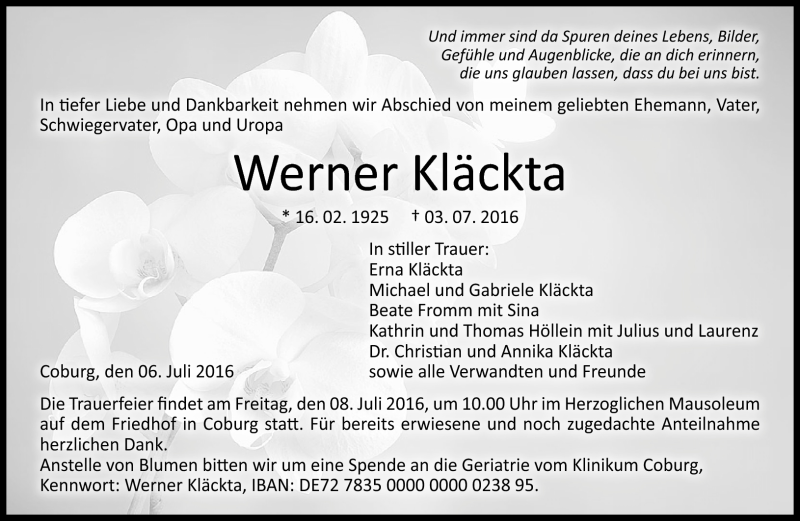 Und immer sind da Spuren deines Lebens, Bilder,
Gefühle und Augenblicke, die an dich erinnern,
die uns glauben lassen, dass du bei uns bist.

In tiefer Liebe und Dankbarkeit nehmen wir Abschied von meinem geliebten Ehemann, Vater, Schwiegervater, Opa und Uropa

Werner Kläckta

* 16. 02. 1925 † 03. 07. 2016

In stiller Trauer:
Erna Kläckta
Michael und Gabriele Kläckta
Beate Fromm mit Sina
Kathrin und Thomas Höllein mit Julius und Laurenz
Dr. Christian und Annika Kläckta
sowie alle Verwandten und Freunde

Coburg, den 06. Juli 2016

Die Trauerfeier findet am Freitag, den 08. Juli 2016, um 10.00 Uhr im Herzoglichen Mausoleum auf dem Friedhof in Coburg statt. Für bereits erwiesene und noch zugedachte Anteilnahme herzlichen Dank.
Anstelle von Blumen bitten wir um eine Spende an die Geriatrie vom Klinikum Coburg, Kennwort: Werner Kläckta, IBAN: DE72 7835 0000 0000 0238 95.